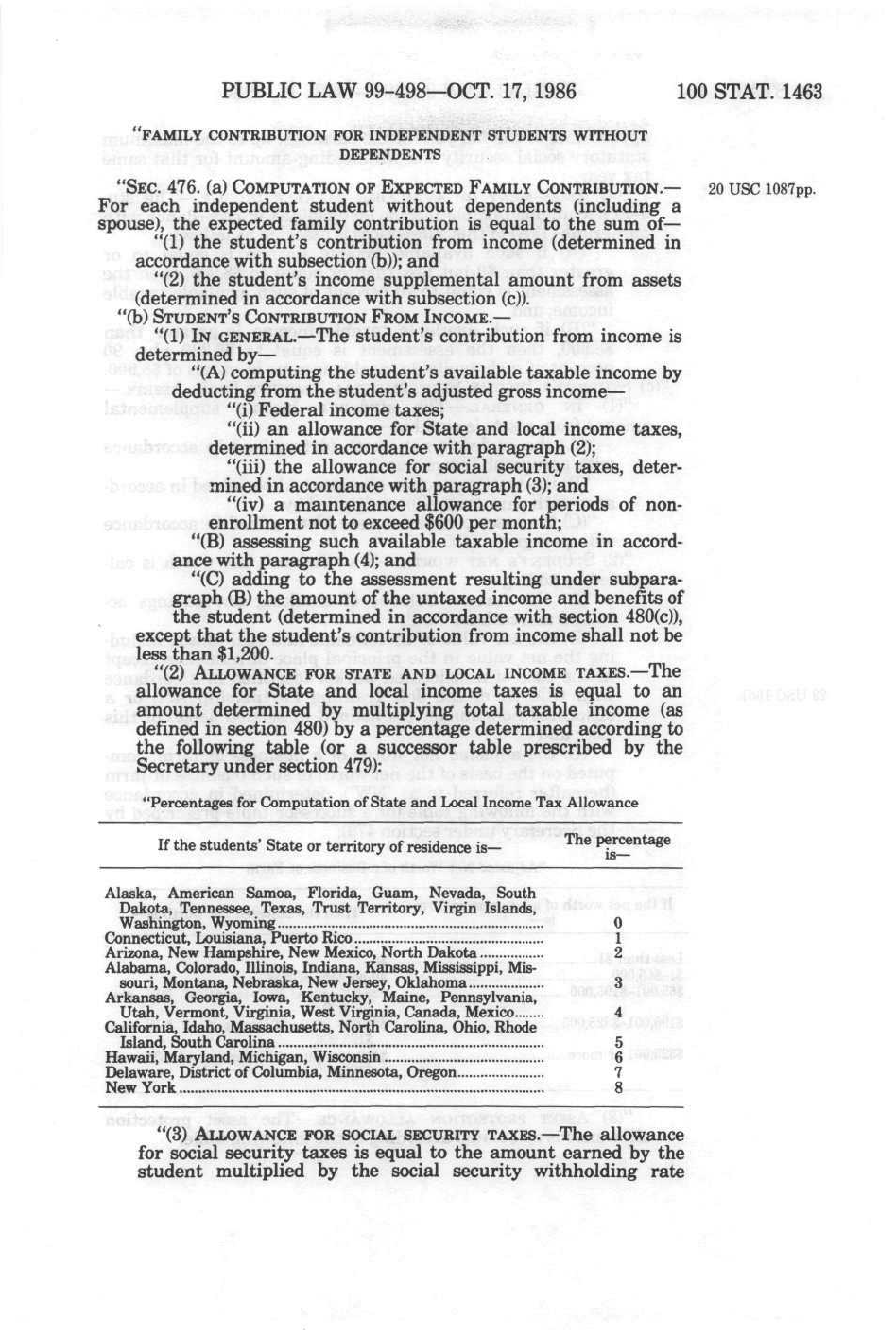 PUBLIC LAW 99-498—OCT. 17, 1986 100 STAT. 1463

"FAMILY CONTRIBUTION FOR INDEPENDENT STUDENTS WITHOUT DEPENDENTS

"SEC. 476. (a) COMPUTATION OF EXPECTED FAMILY CONTRIBUTION.—For each independent student without dependents (including a spouse), the expected family contribution is equal to the sum of—

20 USC 1087pp.

"(1) the student's contribution from income (determined in accordance with subsection (b)); and

"(2) the student's income supplemental amount from assets (determined in accordance with subsection (c)).

"(b) STUDENT'S CONTRIBUTION FROM INCOME.—

"(1) IN GENERAL.—The student's contribution from income is determined by—

"(A) computing the student's available taxable income by deducting from the student's adjusted gross income—

"(i) Federal income taxes;

"(ii) an allowance for State and local income taxes, determined in accordance with paragraph (2);

"(iii) the allowance for social security taxes, determined in accordance with paragraph (3); and

"(iv) a maintenance allowance for periods of nonenrollment not to exceed $600 per month;

"(B) assessing such available taxable income in accordance with paragraph (4); and

"(C) adding to the assessment resulting under subparagraph (B) the amount of the untaxed income and benefits of the student (determined in accordance with section 480(c)), except that the student's contribution from income shall not be less than $1,200.

"(2) ALLOWANCE FOR STATE AND LOCAL INCOME TAXES.—The allowance for State and local income taxes is equal to an amount determined by multiplying total taxable income (as defined in section 480) by a percentage determined according to the following table (or a successor table prescribed by the Secretary under section 479):

"Percentages for Computation of State and Local Income Tax Allowance

| If the students' State or territory of residence is— | The percentage is— |
|---|---|
| Alaska, American Samoa, Florida, Guam, Nevada, South Dakota, Tennessee, Texas, Trust Territory, Virgin Islands, Washington, Wyoming | 0 |
| Connecticut, Louisiana, Puerto Rico | 1 |
| Arizona, New Hampshire, New Mexico, North Dakota | 2 |
| Alabama, Colorado, Illinois, Indiana, Kansas, Mississippi, Missouri, Montana, Nebraska, New Jersey, Oklahoma | 3 |
| Arkansas, Georgia, Iowa, Kentucky, Maine, Pennsylvania, Utah, Vermont, Virginia, West Virginia, Canada, Mexico | 4 |
| California, Idaho, Massachusetts, North Carolina, Ohio, Rhode Island, South Carolina | 5 |
| Hawaii, Maryland, Michigan, Wisconsin | 6 |
| Delaware, District of Columbia, Minnesota, Oregon | 7 |
| New York | 8 |

"(3) ALLOWANCE FOR SOCIAL SECURITY TAXES.—The allowance for social security taxes is equal to the amount earned by the student multiplied by the social security withholding rate